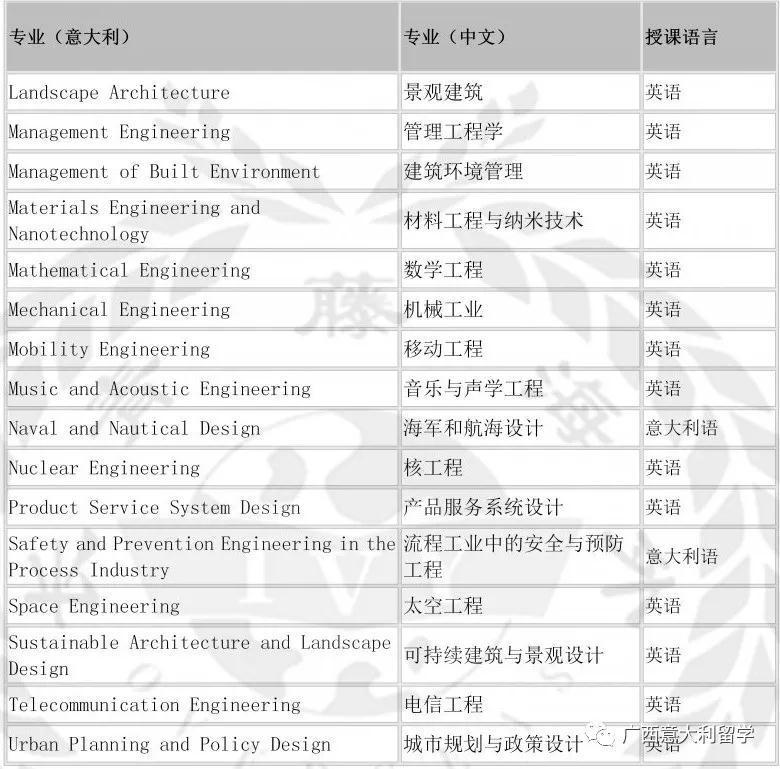 | 专业（意大利） | 专业（中文） | 授课语言 |
|---|---|---|
| Landscape Architecture | 景观建筑 | 英语 |
| Management Engineering | 管理工程学 | 英语 |
| Management of Built Environment | 建筑环境管理 | 英语 |
| Materials Engineering and Nanotechnology | 材料工程与纳米技术 | 英语 |
| Mathematical Engineering | 数学工程 | 英语 |
| Mechanical Engineering | 机械工业 | 英语 |
| Mobility Engineering | 移动工程 | 英语 |
| Music and Acoustic Engineering | 音乐与声学工程 | 英语 |
| Naval and Nautical Design | 海军和航海设计 | 意大利语 |
| Nuclear Engineering | 核工程 | 英语 |
| Product Service System Design | 产品服务系统设计 | 英语 |
| Safety and Prevention Engineering in the Process Industry | 流程工业中的安全与预防工程 | 意大利语 |
| Space Engineering | 太空工程 | 英语 |
| Sustainable Architecture and Landscape Design | 可持续建筑与景观设计 | 英语 |
| Telecommunication Engineering | 电信工程 | 英语 |
| Urban Planning and Policy Design | 城市规划与政策设计 | 英语 |

广西意大利留学